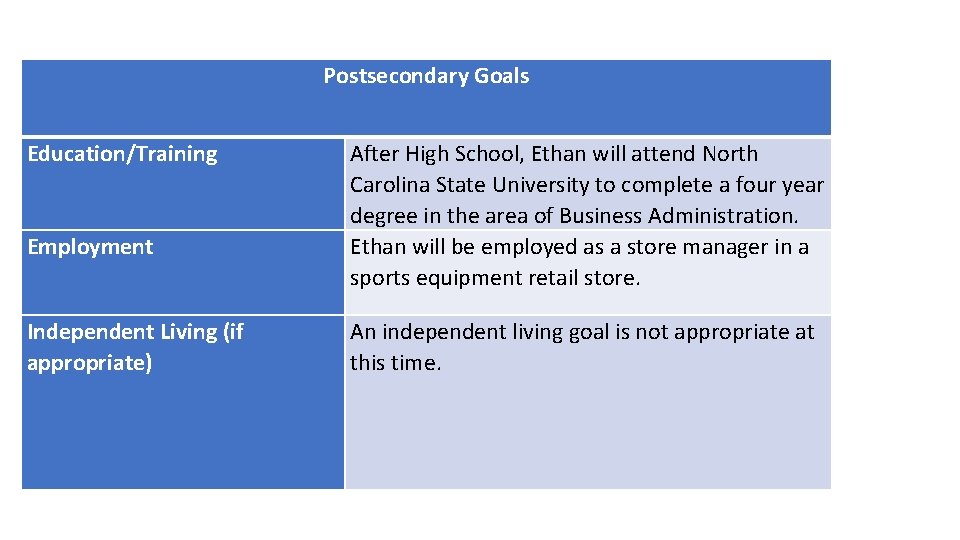 | Postsecondary Goals | |
|---|---|
| Education/Training | After High School, Ethan will attend North Carolina State University to complete a four year degree in the area of Business Administration. |
| Employment | Ethan will be employed as a store manager in a sports equipment retail store. |
| Independent Living (if appropriate) | An independent living goal is not appropriate at this time. |